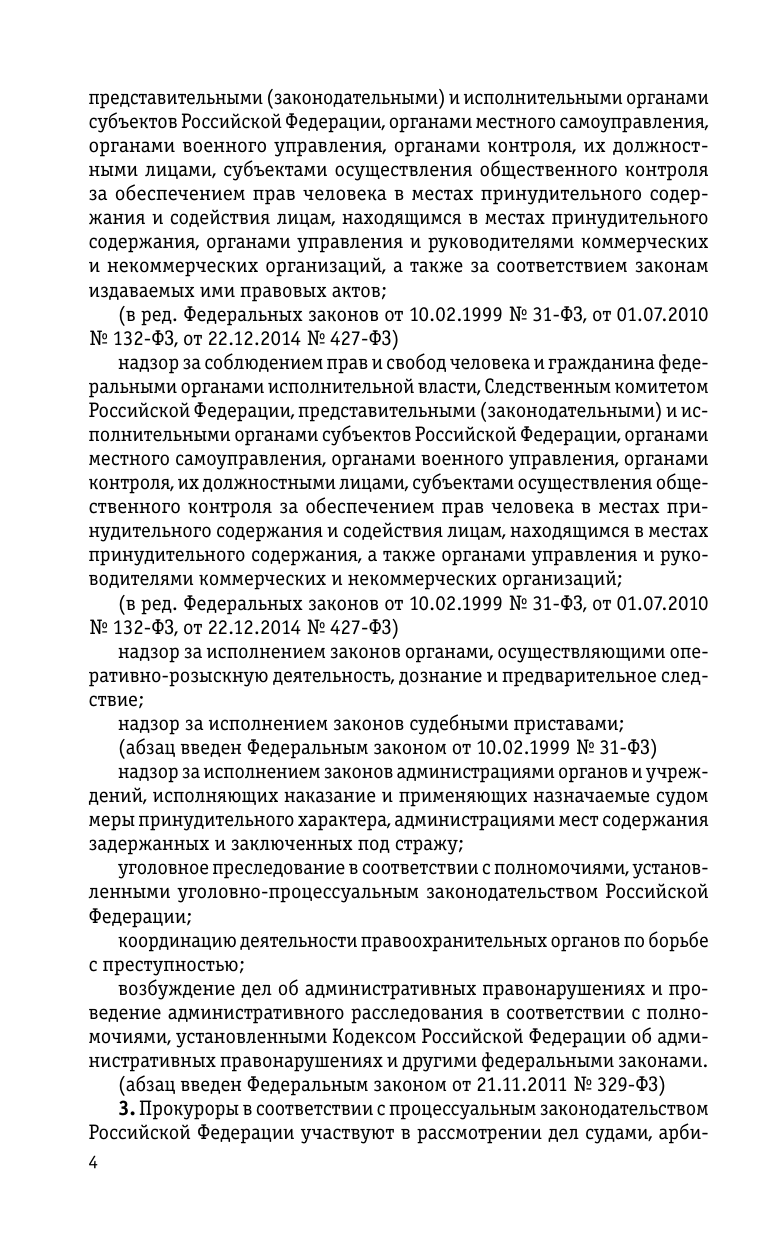 представительными (законодательными) и исполнительными органами субъектов Российской Федерации, органами местного самоуправления, органами военного управления, органами контроля, их должностными лицами, субъектами осуществления общественного контроля за обеспечением прав человека в местах принудительного содержания и содействия лицам, находящимся в местах принудительного содержания, органами управления и руководителями коммерческих и некоммерческих организаций, а также за соответствием законам издаваемых ими правовых актов;

(в ред. Федеральных законов от 10.02.1999 № 31-ФЗ, от 01.07.2010 № 132-ФЗ, от 22.12.2014 № 427-ФЗ)

надзор за соблюдением прав и свобод человека и гражданина федеральными органами исполнительной власти, Следственным комитетом Российской Федерации, представительными (законодательными) и исполнительными органами субъектов Российской Федерации, органами местного самоуправления, органами военного управления, органами контроля, их должностными лицами, субъектами осуществления общественного контроля за обеспечением прав человека в местах принудительного содержания и содействия лицам, находящимся в местах принудительного содержания, а также органами управления и руководителями коммерческих и некоммерческих организаций;

(в ред. Федеральных законов от 10.02.1999 № 31-ФЗ, от 01.07.2010 № 132-ФЗ, от 22.12.2014 № 427-ФЗ)

надзор за исполнением законов органами, осуществляющими оперативно-розыскную деятельность, дознание и предварительное следствие;

надзор за исполнением законов судебными приставами;

(абзац введен Федеральным законом от 10.02.1999 № 31-ФЗ)

надзор за исполнением законов администрациями органов и учреждений, исполняющих наказание и применяющих назначаемые судом меры принудительного характера, администрациями мест содержания задержанных и заключенных под стражу;

уголовное преследование в соответствии с полномочиями, установленными уголовно-процессуальным законодательством Российской Федерации;

координацию деятельности правоохранительных органов по борьбе с преступностью;

возбуждение дел об административных правонарушениях и проведение административного расследования в соответствии с полномочиями, установленными Кодексом Российской Федерации об административных правонарушениях и другими федеральными законами.

(абзац введен Федеральным законом от 21.11.2011 № 329-ФЗ)

**3.** Прокуроры в соответствии с процессуальным законодательством Российской Федерации участвуют в рассмотрении дел судами, арби-

4